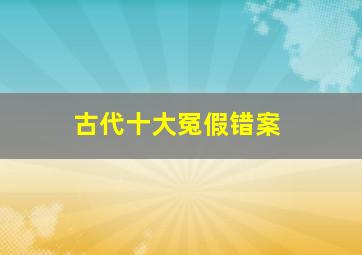 古代十大冤假错案